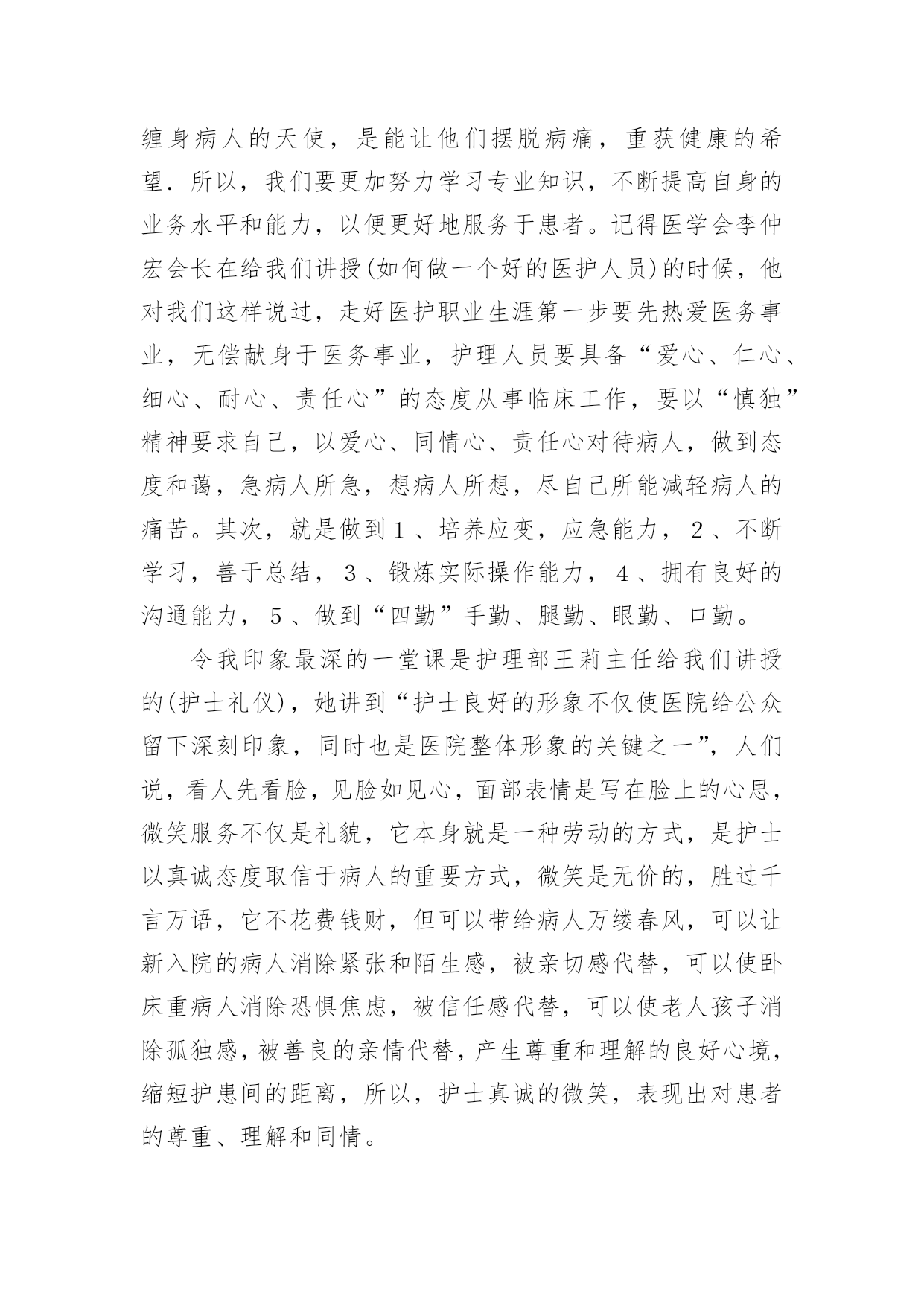 缠身病人的天使，是能让他们摆脱病痛，重获健康的希望．所以，我们要更加努力学习专业知识，不断提高自身的业务水平和能力，以便更好地服务于患者。记得医学会李仲宏会长在给我们讲授(如何做一个好的医护人员)的时候，他对我们这样说过，走好医护职业生涯第一步要先热爱医务事业，无偿献身于医务事业，护理人员要具备“爱心、仁心、细心、耐心、责任心”的态度从事临床工作，要以“慎独”精神要求自己，以爱心、同情心、责任心对待病人，做到态度和蔼，急病人所急，想病人所想，尽自己所能减轻病人的痛苦。其次，就是做到１、培养应变，应急能力，２、不断学习，善于总结，３、锻炼实际操作能力，４、拥有良好的沟通能力，５、做到“四勤”手勤、腿勤、眼勤、口勤。

令我印象最深的一堂课是护理部王莉主任给我们讲授的(护士礼仪)，她讲到“护士良好的形象不仅使医院给公众留下深刻印象，同时也是医院整体形象的关键之一”，人们说，看人先看脸，见脸如见心，面部表情是写在脸上的心思，微笑服务不仅是礼貌，它本身就是一种劳动的方式，是护士以真诚态度取信于病人的重要方式，微笑是无价的，胜过千言万语，它不花费钱财，但可以带给病人万缕春风，可以让新入院的病人消除紧张和陌生感，被亲切感代替，可以使卧床重病人消除恐惧焦虑，被信任感代替，可以使老人孩子消除孤独感，被善良的亲情代替，产生尊重和理解的良好心境，缩短护患间的距离，所以，护士真诚的微笑，表现出对患者的尊重、理解和同情。